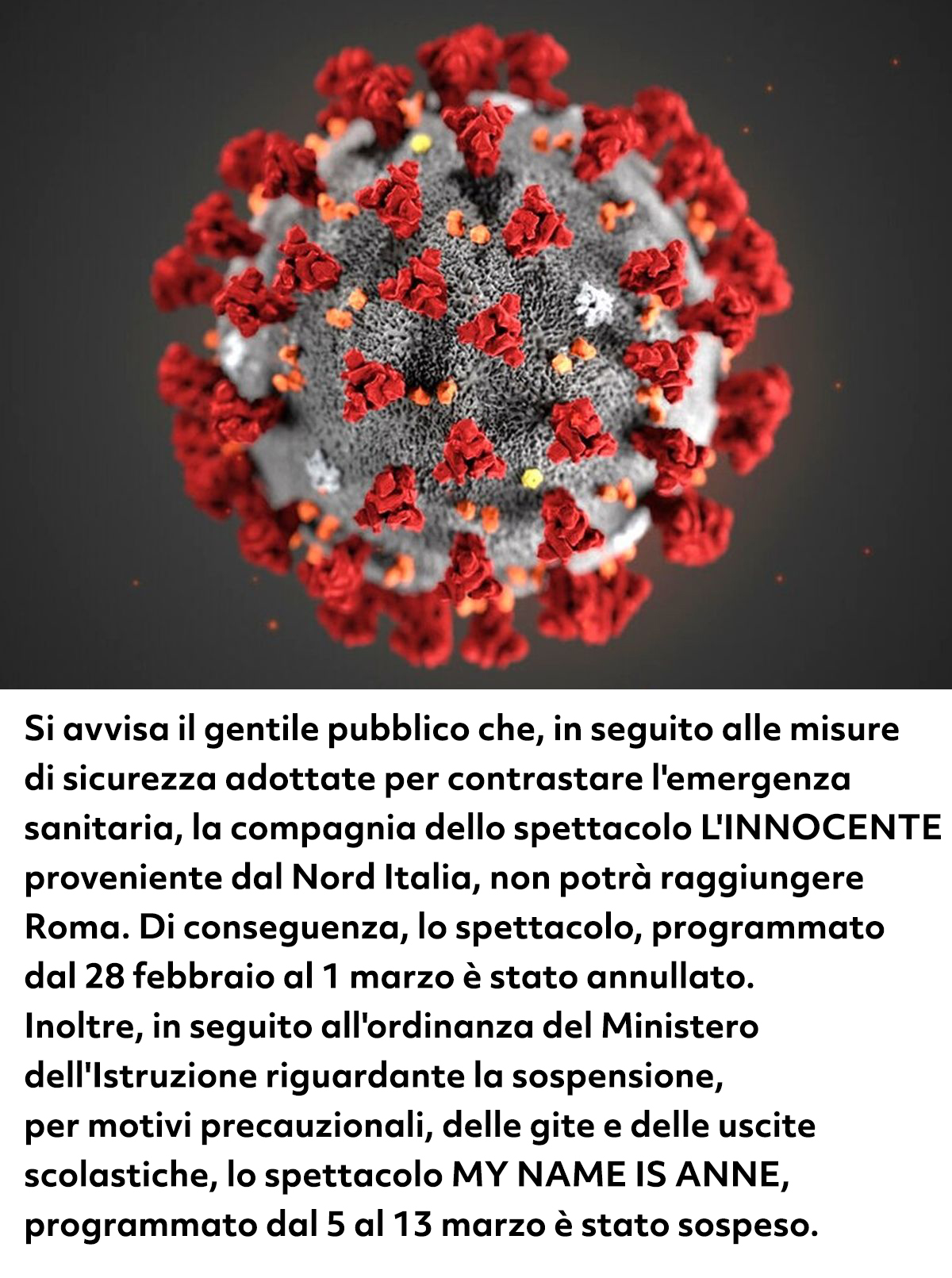 Si avvisa il gentile pubblico che, in seguito alle misure di sicurezza adottate per contrastare l'emergenza sanitaria, la compagnia dello spettacolo L'INNOCENTE proveniente dal Nord Italia, non potrà raggiungere Roma. Di conseguenza, lo spettacolo, programmato dal 28 febbraio al 1 marzo è stato annullato.
Inoltre, in seguito all'ordinanza del Ministero dell'Istruzione riguardante la sospensione, per motivi precauzionali, delle gite e delle uscite scolastiche, lo spettacolo MY NAME IS ANNE, programmato dal 5 al 13 marzo è stato sospeso.